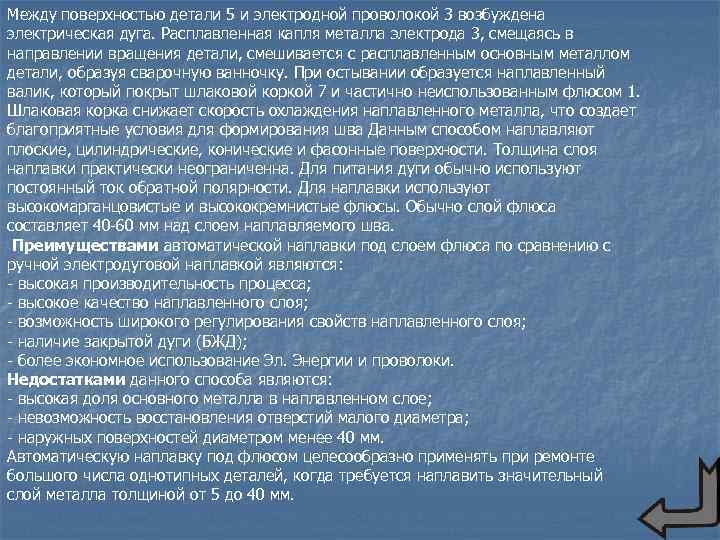 Между поверхностью детали 5 и электродной проволокой 3 возбуждена электрическая дуга. Расплавленная капля металла электрода 3, смещаясь в направлении вращения детали, смешивается с расплавленным основным металлом детали, образуя сварочную ванночку. При остывании образуется наплавленный валик, который покрыт шлаковой коркой 7 и частично неиспользованным флюсом 1. Шлаковая корка снижает скорость охлаждения наплавленного металла, что создает благоприятные условия для формирования шва Данным способом наплавляют плоские, цилиндрические, конические и фасонные поверхности. Толщина слоя наплавки практически неограниченна. Для питания дуги обычно используют постоянный ток обратной полярности. Для наплавки используют высокомарганцовистые и высококремнистые флюсы. Обычно слой флюса составляет 40-60 мм над слоем наплавляемого шва.

Преимуществами автоматической наплавки под слоем флюса по сравнению с ручной электродуговой наплавкой являются:
- высокая производительность процесса;
- высокое качество наплавленного слоя;
- возможность широкого регулирования свойств наплавленного слоя;
- наличие закрытой дуги (БЖД);
- более экономное использование Эл. Энергии и проволоки.
Недостатками данного способа являются:
- высокая доля основного металла в наплавленном слое;
- невозможность восстановления отверстий малого диаметра;
- наружных поверхностей диаметром менее 40 мм.
Автоматическую наплавку под флюсом целесообразно применять при ремонте большого числа однотипных деталей, когда требуется наплавить значительный слой металла толщиной от 5 до 40 мм.